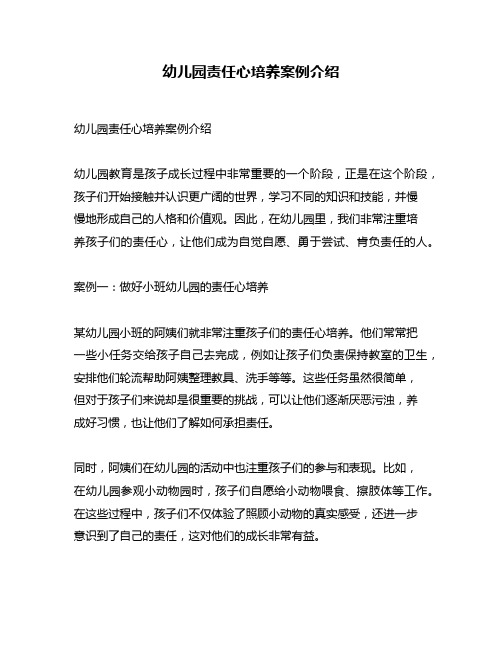 幼儿园责任心培养案例介绍

幼儿园责任心培养案例介绍

幼儿园教育是孩子成长过程中非常重要的一个阶段，正是在这个阶段，孩子们开始接触并认识更广阔的世界，学习不同的知识和技能，并慢慢地形成自己的人格和价值观。因此，在幼儿园里，我们非常注重培养孩子们的责任心，让他们成为自觉自愿、勇于尝试、肯负责任的人。

案例一：做好小班幼儿园的责任心培养

某幼儿园小班的阿姨们就非常注重孩子们的责任心培养。他们常常把一些小任务交给孩子自己去完成，例如让孩子们负责保持教室的卫生，安排他们轮流帮助阿姨整理教具、洗手等等。这些任务虽然很简单，但对于孩子们来说却是很重要的挑战，可以让他们逐渐厌恶污浊，养成好习惯，也让他们了解如何承担责任。

同时，阿姨们在幼儿园的活动中也注重孩子们的参与和表现。比如，在幼儿园参观小动物园时，孩子们自愿给小动物喂食、擦肢体等工作。在这些过程中，孩子们不仅体验了照顾小动物的真实感受，还进一步意识到了自己的责任，这对他们的成长非常有益。